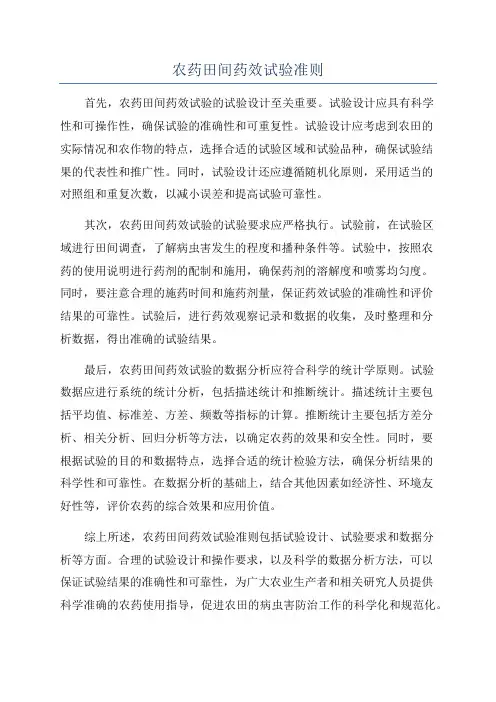 农药田间药效试验准则

首先，农药田间药效试验的试验设计至关重要。试验设计应具有科学性和可操作性，确保试验的准确性和可重复性。试验设计应考虑到农田的实际情况和农作物的特点，选择合适的试验区域和试验品种，确保试验结果的代表性和推广性。同时，试验设计还应遵循随机化原则，采用适当的对照组和重复次数，以减小误差和提高试验可靠性。

其次，农药田间药效试验的试验要求应严格执行。试验前，在试验区域进行田间调查，了解病虫害发生的程度和播种条件等。试验中，按照农药的使用说明进行药剂的配制和施用，确保药剂的溶解度和喷雾均匀度。同时，要注意合理的施药时间和施药剂量，保证药效试验的准确性和评价结果的可靠性。试验后，进行药效观察记录和数据的收集，及时整理和分析数据，得出准确的试验结果。

最后，农药田间药效试验的数据分析应符合科学的统计学原则。试验数据应进行系统的统计分析，包括描述统计和推断统计。描述统计主要包括平均值、标准差、方差、频数等指标的计算。推断统计主要包括方差分析、相关分析、回归分析等方法，以确定农药的效果和安全性。同时，要根据试验的目的和数据特点，选择合适的统计检验方法，确保分析结果的科学性和可靠性。在数据分析的基础上，结合其他因素如经济性、环境友好性等，评价农药的综合效果和应用价值。

综上所述，农药田间药效试验准则包括试验设计、试验要求和数据分析等方面。合理的试验设计和操作要求，以及科学的数据分析方法，可以保证试验结果的准确性和可靠性，为广大农业生产者和相关研究人员提供科学准确的农药使用指导，促进农田的病虫害防治工作的科学化和规范化。